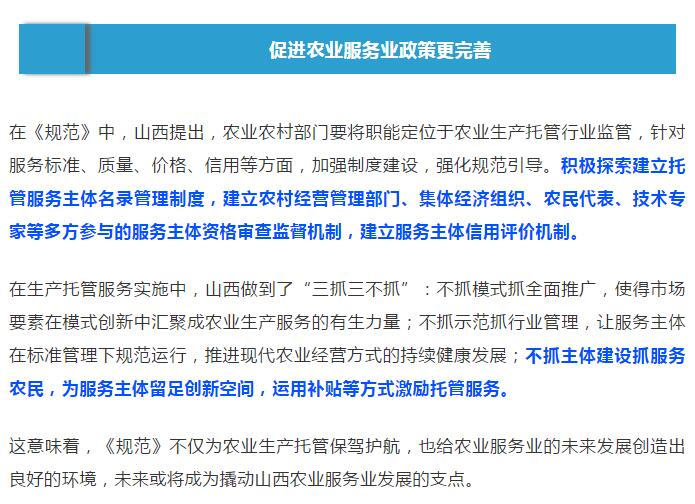 促进农业服务业政策更完善

在《规范》中，山西提出，农业农村部门要将职能定位于农业生产托管行业监管，针对服务标准、质量、价格、信用等方面，加强制度建设，强化规范引导。积极探索建立托管服务主体名录管理制度，建立农村经营管理部门、集体经济组织、农民代表、技术专家等多方参与的服务主体资格审查监督机制，建立服务主体信用评价机制。

在生产托管服务实施中，山西做到了“三抓三不抓”：不抓模式抓全面推广，使得市场要素在模式创新中汇聚成农业生产服务的有生力量；不抓示范抓行业管理，让服务主体在标准管理下规范运行，推进现代农业经营方式的持续健康发展；不抓主体建设抓服务农民，为服务主体留足创新空间，运用补贴等方式激励托管服务。

这意味着，《规范》不仅为农业生产托管保驾护航，也给农业服务业的未来发展创造出良好的环境，未来或将成为撬动山西农业服务业发展的支点。